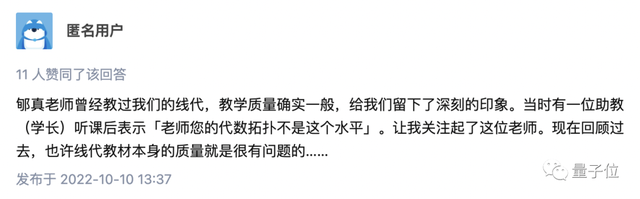 匿名用户

11 人赞同了该回答

郇真老师曾经教过我们的线代，教学质量确实一般，给我们留下了深刻的印象。当时有一位助教（学长）听课后表示「老师您的代数拓扑不是这个水平」。让我关注起了这位老师。现在回顾过去，也许线代教材本身的质量就是很有问题的……

发布于 2022-10-10 13:37

量子位